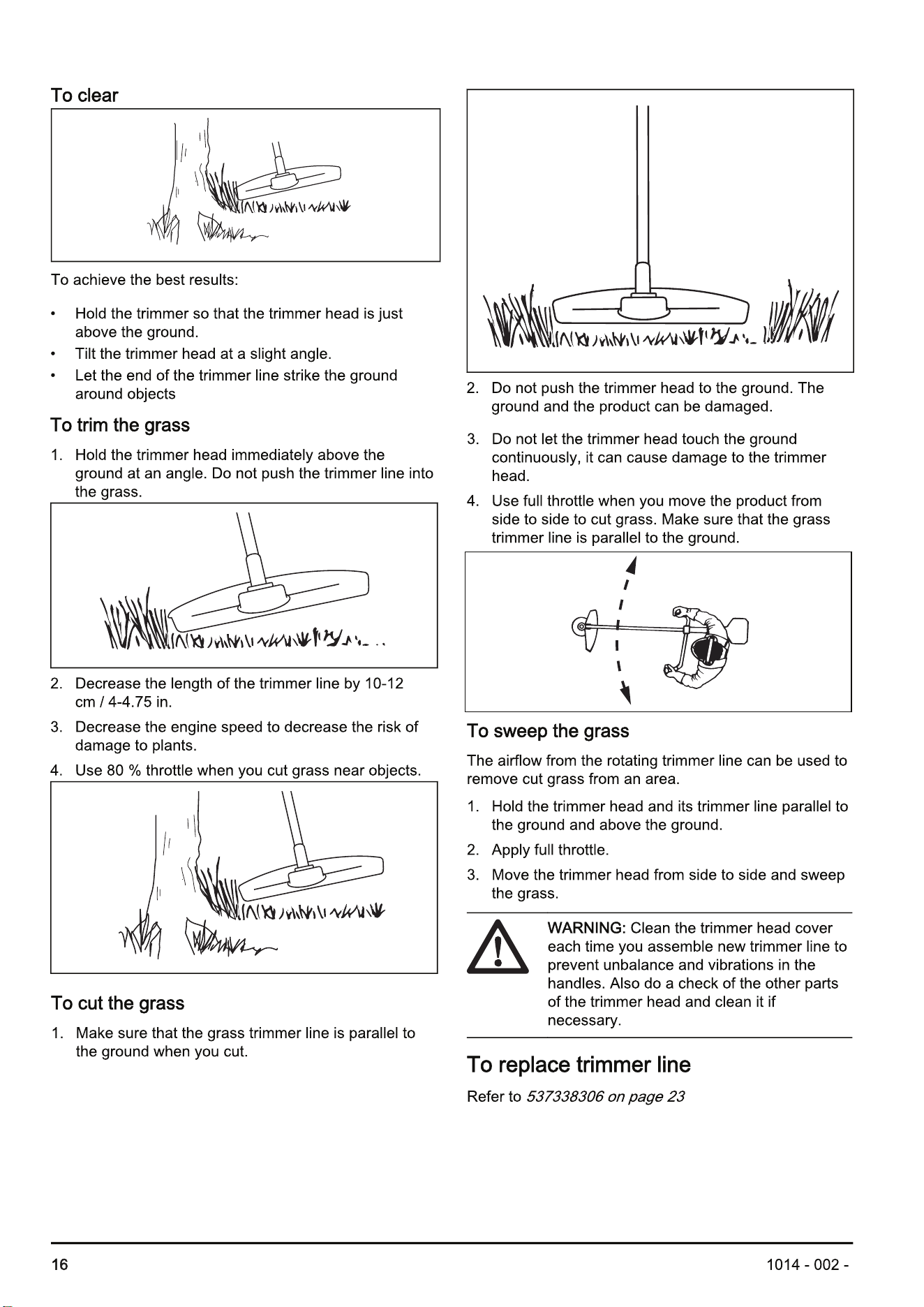 To clear

To achieve the best results:

• Hold the trimmer so that the trimmer head is just above the ground.
• Tilt the trimmer head at a slight angle.
• Let the end of the trimmer line strike the ground around objects

To trim the grass

1. Hold the trimmer head immediately above the ground at an angle. Do not push the trimmer line into the grass.

2. Decrease the length of the trimmer line by 10-12 cm / 4-4.75 in.

3. Decrease the engine speed to decrease the risk of damage to plants.

4. Use 80 % throttle when you cut grass near objects.

To cut the grass

1. Make sure that the grass trimmer line is parallel to the ground when you cut.

2. Do not push the trimmer head to the ground. The ground and the product can be damaged.

3. Do not let the trimmer head touch the ground continuously, it can cause damage to the trimmer head.

4. Use full throttle when you move the product from side to side to cut grass. Make sure that the grass trimmer line is parallel to the ground.

To sweep the grass

The airflow from the rotating trimmer line can be used to remove cut grass from an area.

1. Hold the trimmer head and its trimmer line parallel to the ground and above the ground.

2. Apply full throttle.

3. Move the trimmer head from side to side and sweep the grass.

WARNING: Clean the trimmer head cover each time you assemble new trimmer line to prevent unbalance and vibrations in the handles. Also do a check of the other parts of the trimmer head and clean it if necessary.

To replace trimmer line

Refer to 537338306 on page 23

16

1014 - 002 -